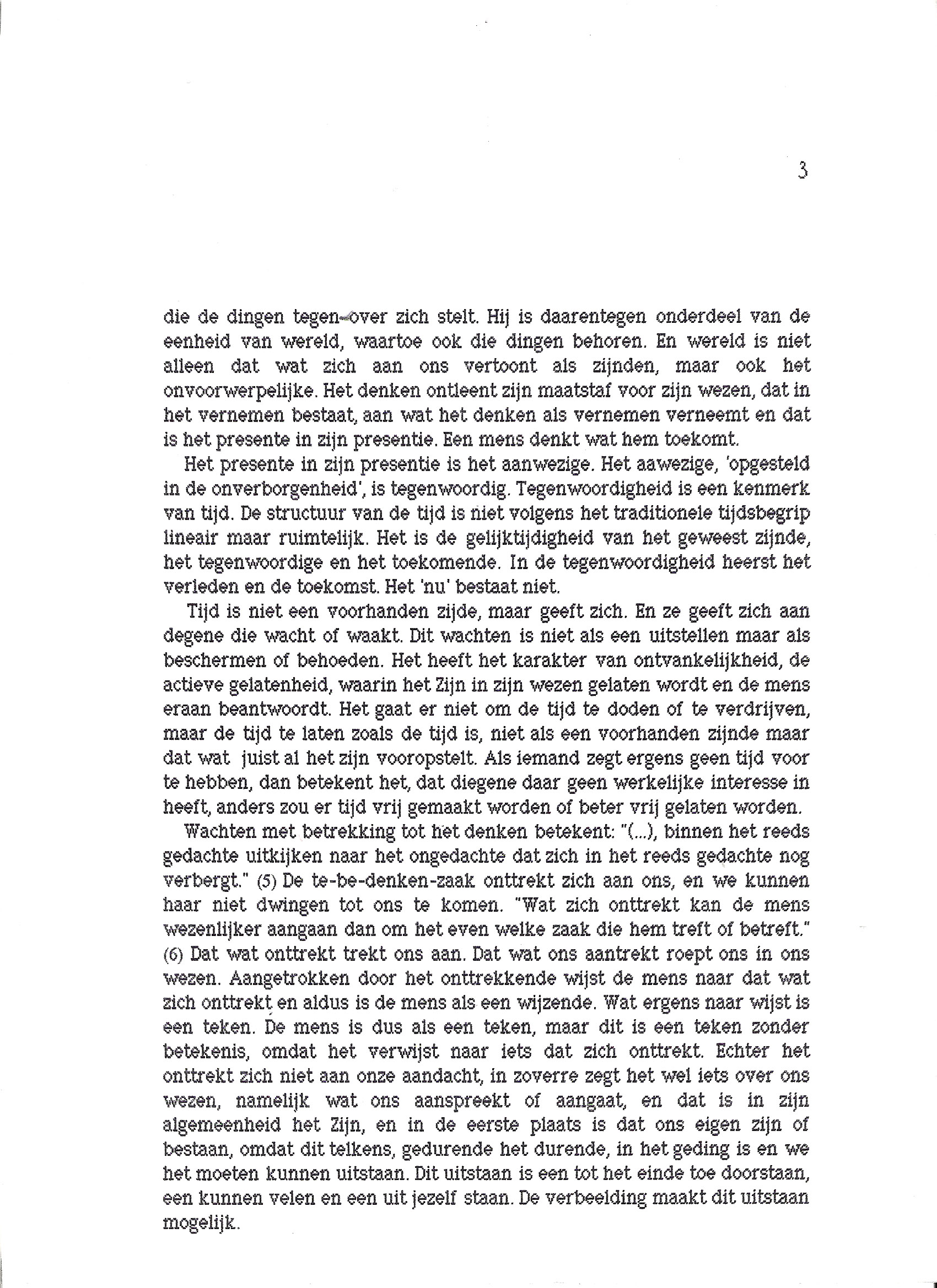 3

die de dingen tegen-over zich stelt. Hij is daarentegen onderdeel van de eenheid van wereld, waartoe ook die dingen behoren. En wereld is niet alleen dat wat zich aan ons vertoont als zijnden, maar ook het onvoorwerpelijke. Het denken ontleent zijn maatstaf voor zijn wezen, dat in het vernemen bestaat, aan wat het denken als vernemen verneemt en dat is het presente in zijn presentie. Een mens denkt wat hem toekomt.

Het presente in zijn presentie is het aanwezige. Het aawezige, 'opgesteld in de onverborgenheid', is tegenwoordig. Tegenwoordigheid is een kenmerk van tijd. De structuur van de tijd is niet volgens het traditionele tijdsbegrip lineair maar ruimtelijk. Het is de gelijktijdigheid van het geweest zijnde, het tegenwoordige en het toekomende. In de tegenwoordigheid heerst het verleden en de toekomst. Het 'nu' bestaat niet.

Tijd is niet een voorhanden zijde, maar geeft zich. En ze geeft zich aan degene die wacht of waakt. Dit wachten is niet als een uitstellen maar als beschermen of behoeden. Het heeft het karakter van ontvankelijkheid, de actieve gelatenheid, waarin het Zijn in zijn wezen gelaten wordt en de mens eraan beantwoordt. Het gaat er niet om de tijd te doden of te verdrijven, maar de tijd te laten zoals de tijd is, niet als een voorhanden zijnde maar dat wat juist al het zijn vooropstelt. Als iemand zegt ergens geen tijd voor te hebben, dan betekent het, dat diegene daar geen werkelijke interesse in heeft, anders zou er tijd vrij gemaakt worden of beter vrij gelaten worden.

Wachten met betrekking tot het denken betekent: "(...), binnen het reeds gedachte uitkijken naar het ongedachte dat zich in het reeds gedachte nog verbergt." (5) De te-be-denken-zaak onttrekt zich aan ons, en we kunnen haar niet dwingen tot ons te komen. "Wat zich onttrekt kan de mens wezenlijker aangaan dan om het even welke zaak die hem treft of betreft." (6) Dat wat onttrekt trekt ons aan. Dat wat ons aantrekt roept ons in ons wezen. Aangetrokken door het onttrekkende wijst de mens naar dat wat zich onttrekt en aldus is de mens als een wijzende. Wat ergens naar wijst is een teken. De mens is dus als een teken, maar dit is een teken zonder betekenis, omdat het verwijst naar iets dat zich onttrekt. Echter het onttrekt zich niet aan onze aandacht, in zoverre zegt het wel iets over ons wezen, namelijk wat ons aanspreekt of aangaat, en dat is in zijn algemeenheid het Zijn, en in de eerste plaats is dat ons eigen zijn of bestaan, omdat dit telkens, gedurende het durende, in het geding is en we het moeten kunnen uitstaan. Dit uitstaan is een tot het einde toe doorstaan, een kunnen velen en een uit jezelf staan. De verbeelding maakt dit uitstaan mogelijk.